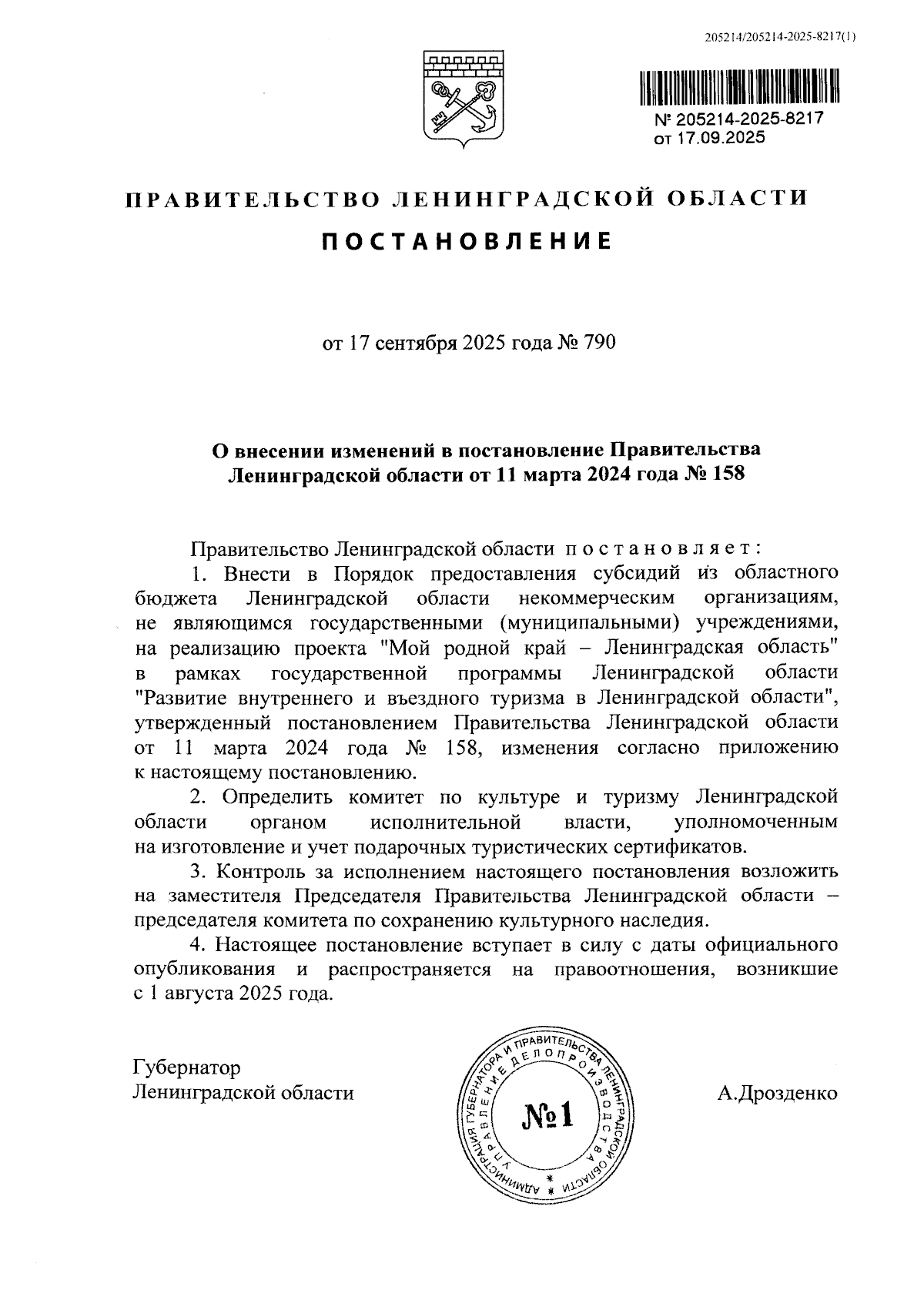 205214/205214-2025-8217(1)

№ 205214-2025-8217
от 17.09.2025

ПРАВИТЕЛЬСТВО ЛЕНИНГРАДСКОЙ ОБЛАСТИ

ПОСТАНОВЛЕНИЕ

от 17 сентября 2025 года № 790

О внесении изменений в постановление Правительства Ленинградской области от 11 марта 2024 года № 158

Правительство Ленинградской области постановляет:

1. Внести в Порядок предоставления субсидий из областного бюджета Ленинградской области некоммерческим организациям, не являющимся государственными (муниципальными) учреждениями, на реализацию проекта "Мой родной край – Ленинградская область" в рамках государственной программы Ленинградской области "Развитие внутреннего и въездного туризма в Ленинградской области", утвержденный постановлением Правительства Ленинградской области от 11 марта 2024 года № 158, изменения согласно приложению к настоящему постановлению.

2. Определить комитет по культуре и туризму Ленинградской области органом исполнительной власти, уполномоченным на изготовление и учет подарочных туристических сертификатов.

3. Контроль за исполнением настоящего постановления возложить на заместителя Председателя Правительства Ленинградской области – председателя комитета по сохранению культурного наследия.

4. Настоящее постановление вступает в силу с даты официального опубликования и распространяется на правоотношения, возникшие с 1 августа 2025 года.

Губернатор
Ленинградской области

АДМИНИСТРАЦИЯ ГУБЕРНАТОРА И ПРАВИТЕЛЬСТВА ЛЕНИНГРАДСКОЙ ОБЛАСТИ
УПРАВЛЕНИЕ ДЕЛОПРОИЗВОДСТВА
№1

А.Дрозденко